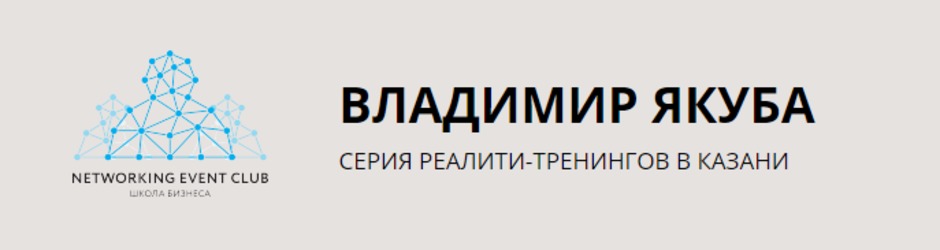 NETWORKING EVENT CLUB
ШКОЛА БИЗНЕСА

ВЛАДИМИР ЯКУБА

СЕРИЯ РЕАЛИТИ-ТРЕНИНГОВ В КАЗАНИ